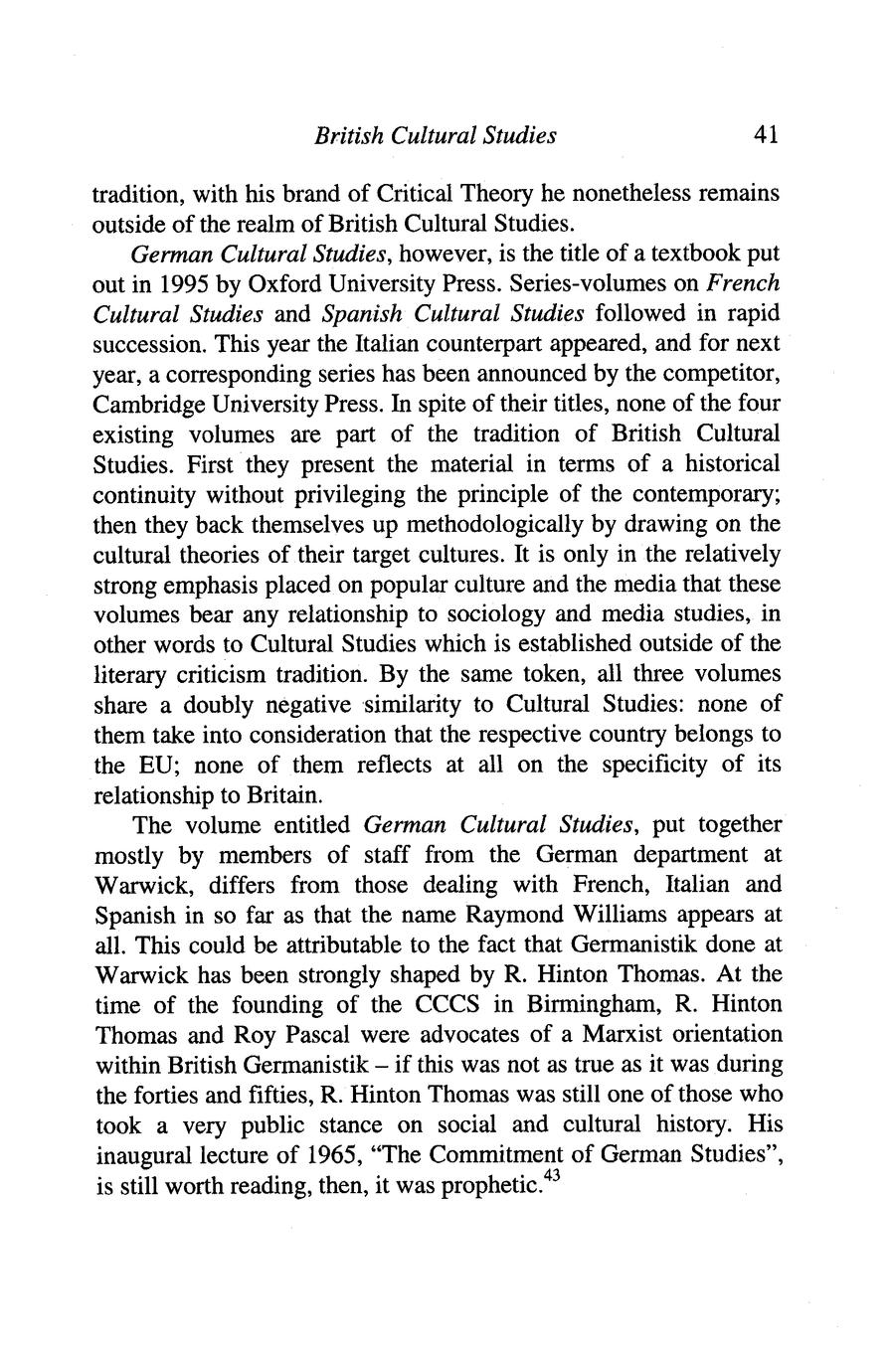 British Cultural Studies 41

tradition, with his brand of Critical Theory he nonetheless remains outside of the realm of British Cultural Studies.

German Cultural Studies, however, is the title of a textbook put out in 1995 by Oxford University Press. Series-volumes on French Cultural Studies and Spanish Cultural Studies followed in rapid succession. This year the Italian counterpart appeared, and for next year, a corresponding series has been announced by the competitor, Cambridge University Press. In spite of their titles, none of the four existing volumes are part of the tradition of British Cultural Studies. First they present the material in terms of a historical continuity without privileging the principle of the contemporary; then they back themselves up methodologically by drawing on the cultural theories of their target cultures. It is only in the relatively strong emphasis placed on popular culture and the media that these volumes bear any relationship to sociology and media studies, in other words to Cultural Studies which is established outside of the literary criticism tradition. By the same token, all three volumes share a doubly negative similarity to Cultural Studies: none of them take into consideration that the respective country belongs to the EU; none of them reflects at all on the specificity of its relationship to Britain.

The volume entitled German Cultural Studies, put together mostly by members of staff from the German department at Warwick, differs from those dealing with French, Italian and Spanish in so far as that the name Raymond Williams appears at all. This could be attributable to the fact that Germanistik done at Warwick has been strongly shaped by R. Hinton Thomas. At the time of the founding of the CCCS in Birmingham, R. Hinton Thomas and Roy Pascal were advocates of a Marxist orientation within British Germanistik – if this was not as true as it was during the forties and fifties, R. Hinton Thomas was still one of those who took a very public stance on social and cultural history. His inaugural lecture of 1965, "The Commitment of German Studies", is still worth reading, then, it was prophetic.$^{43}$